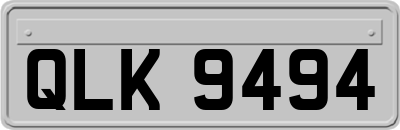 QLK 9494